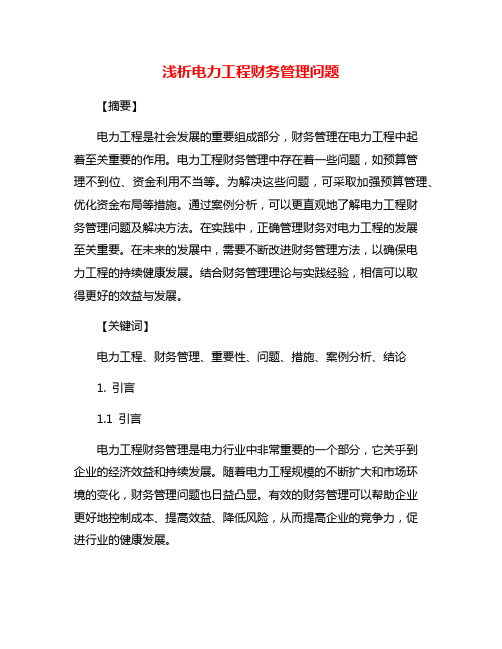 浅析电力工程财务管理问题

【摘要】

电力工程是社会发展的重要组成部分，财务管理在电力工程中起着至关重要的作用。电力工程财务管理中存在着一些问题，如预算管理不到位、资金利用不当等。为解决这些问题，可采取加强预算管理、优化资金布局等措施。通过案例分析，可以更直观地了解电力工程财务管理问题及解决方法。在实践中，正确管理财务对电力工程的发展至关重要。在未来的发展中，需要不断改进财务管理方法，以确保电力工程的持续健康发展。结合财务管理理论与实践经验，相信可以取得更好的效益与发展。

【关键词】

电力工程、财务管理、重要性、问题、措施、案例分析、结论

1. 引言

1.1 引言

电力工程财务管理是电力行业中非常重要的一个部分，它关乎到企业的经济效益和持续发展。随着电力工程规模的不断扩大和市场环境的变化，财务管理问题也日益凸显。有效的财务管理可以帮助企业更好地控制成本、提高效益、降低风险，从而提高企业的竞争力，促进行业的健康发展。